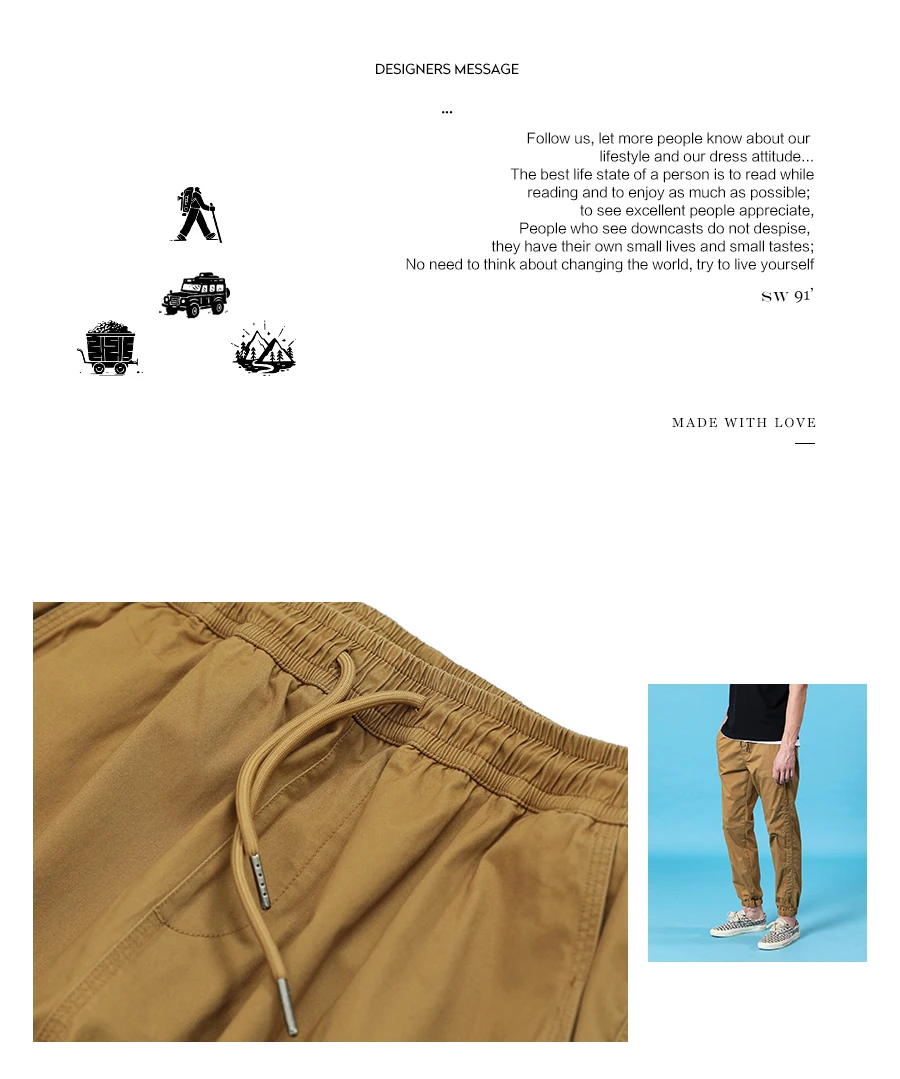 DESIGNERS MESSAGE

...

Follow us, let more people know about our lifestyle and our dress attitude...
The best life state of a person is to read while reading and to enjoy as much as possible;
to see excellent people appreciate,
People who see downcasts do not despise,
they have their own small lives and small tastes;
No need to think about changing the world, try to live yourself

SW 91'

MADE WITH LOVE